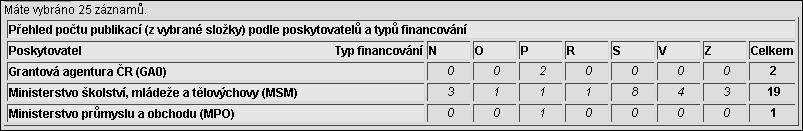 Máte vybráno 25 záznamů.

Přehled počtu publikací (z vybrané složky) podle poskytovatelů a typů financování

| Poskytovatel Typ financování | N | O | P | R | S | V | Z | Celkem |
|---|---|---|---|---|---|---|---|---|
| Grantová agentura ČR (GA0) | 0 | 0 | 2 | 0 | 0 | 0 | 0 | 2 |
| Ministerstvo školství, mládeže a tělovýchovy (MSM) | 3 | 1 | 1 | 1 | 8 | 4 | 3 | 19 |
| Ministerstvo průmyslu a obchodu (MPO) | 0 | 0 | 1 | 0 | 0 | 0 | 0 | 1 |